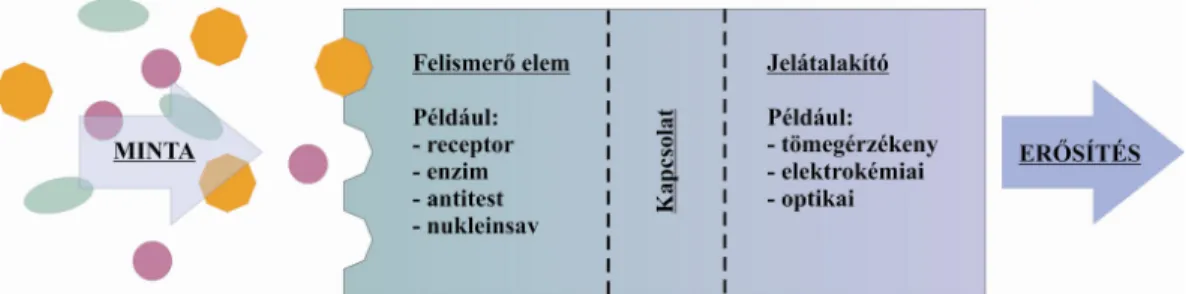 MINTA

Felismerő elem

Például:
- receptor
- enzim
- antitest
- nukleinsav

Kapcsolat

Jelátalakító

Például:
- tömegérzékeny
- elektrokémiai
- optikai

ERŐSÍTÉS